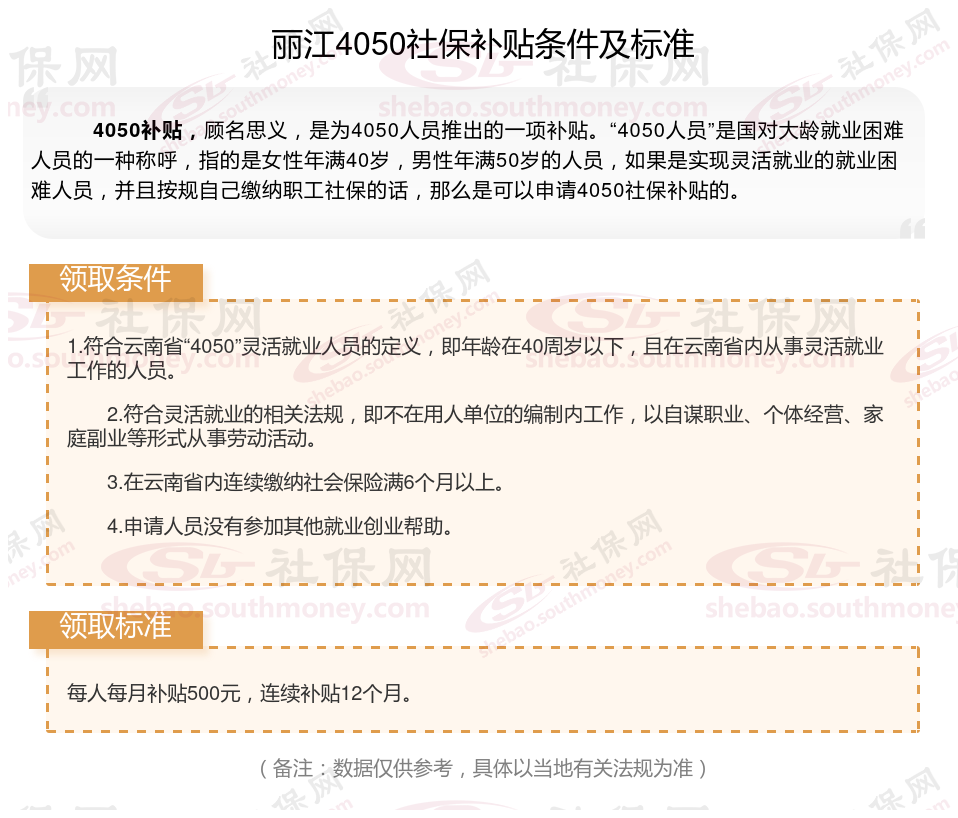 丽江4050社保补贴条件及标准

4050补贴，顾名思义，是为4050人员推出的一项补贴。“4050人员”是国对大龄就业困难人员的一种称呼，指的是女性年满40岁，男性年满50岁的人员，如果是实现灵活就业的就业困难人员，并且按规自己缴纳职工社保的话，那么是可以申请4050社保补贴的。

领取条件

1.符合云南省“4050”灵活就业人员的定义，即年龄在40周岁以下，且在云南省内从事灵活就业工作的人员。

2.符合灵活就业的相关法规，即不在用人单位的编制内工作，以自谋职业、个体经营、家庭副业等形式从事劳动活动。

3.在云南省内连续缴纳社会保险满6个月以上。

4.申请人员没有参加其他就业创业帮助。

领取标准

每人每月补贴500元，连续补贴12个月。

（备注：数据仅供参考，具体以当地有关法规为准）

社保网
shebao.southmoney.com